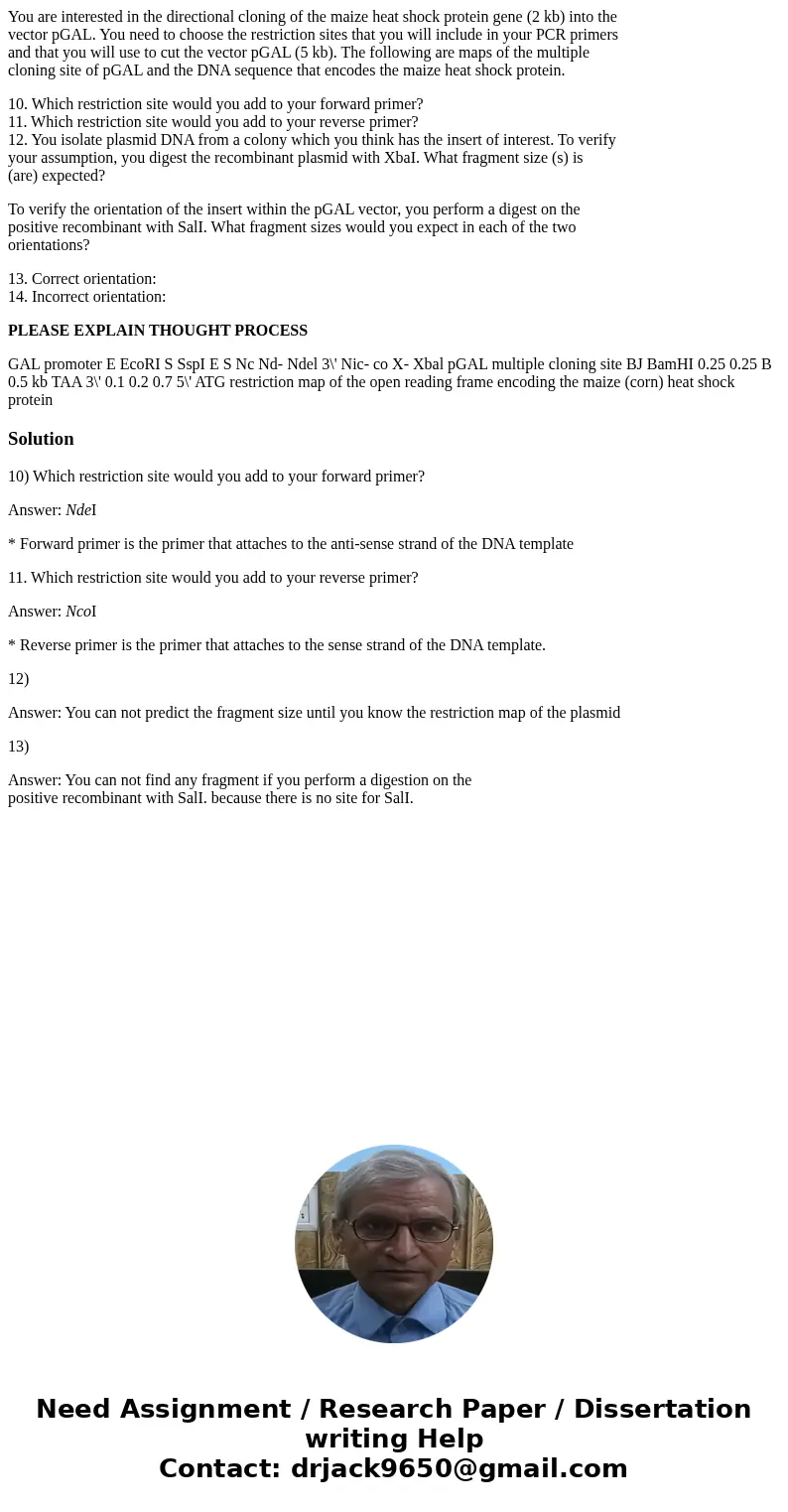 You are interested in the directional cloning of the maize heat shock protein gene (2 kb) into the vector pGAL. You need to choose the restriction sites that you will include in your PCR primers and that you will use to cut the vector pGAL (5 kb). The following are maps of the multiple cloning site of pGAL and the DNA sequence that encodes the maize heat shock protein.

10. Which restriction site would you add to your forward primer?
11. Which restriction site would you add to your reverse primer?
12. You isolate plasmid DNA from a colony which you think has the insert of interest. To verify your assumption, you digest the recombinant plasmid with XbaI. What fragment size (s) is (are) expected?

To verify the orientation of the insert within the pGAL vector, you perform a digest on the positive recombinant with SalI. What fragment sizes would you expect in each of the two orientations?

13. Correct orientation:
14. Incorrect orientation:

PLEASE EXPLAIN THOUGHT PROCESS

GAL promoter E EcoRI S SspI E S Nc Nd- Ndel 3\' Nic- co X- Xbal pGAL multiple cloning site BJ BamHI 0.25 0.25 B 0.5 kb TAA 3\' 0.1 0.2 0.7 5\' ATG restriction map of the open reading frame encoding the maize (corn) heat shock protein

Solution

10) Which restriction site would you add to your forward primer?

Answer: NdeI

* Forward primer is the primer that attaches to the anti-sense strand of the DNA template

11. Which restriction site would you add to your reverse primer?

Answer: NcoI

* Reverse primer is the primer that attaches to the sense strand of the DNA template.

12)

Answer: You can not predict the fragment size until you know the restriction map of the plasmid

13)

Answer: You can not find any fragment if you perform a digestion on the positive recombinant with SalI. because there is no site for SalI.

Need Assignment / Research Paper / Dissertation writing Help
Contact: drjack9650@gmail.com